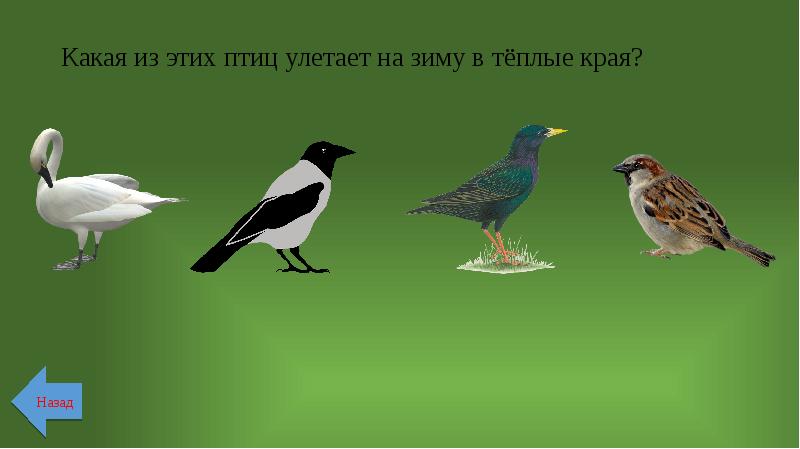 Какая из этих птиц улетает на зиму в тёплые края?

Назад